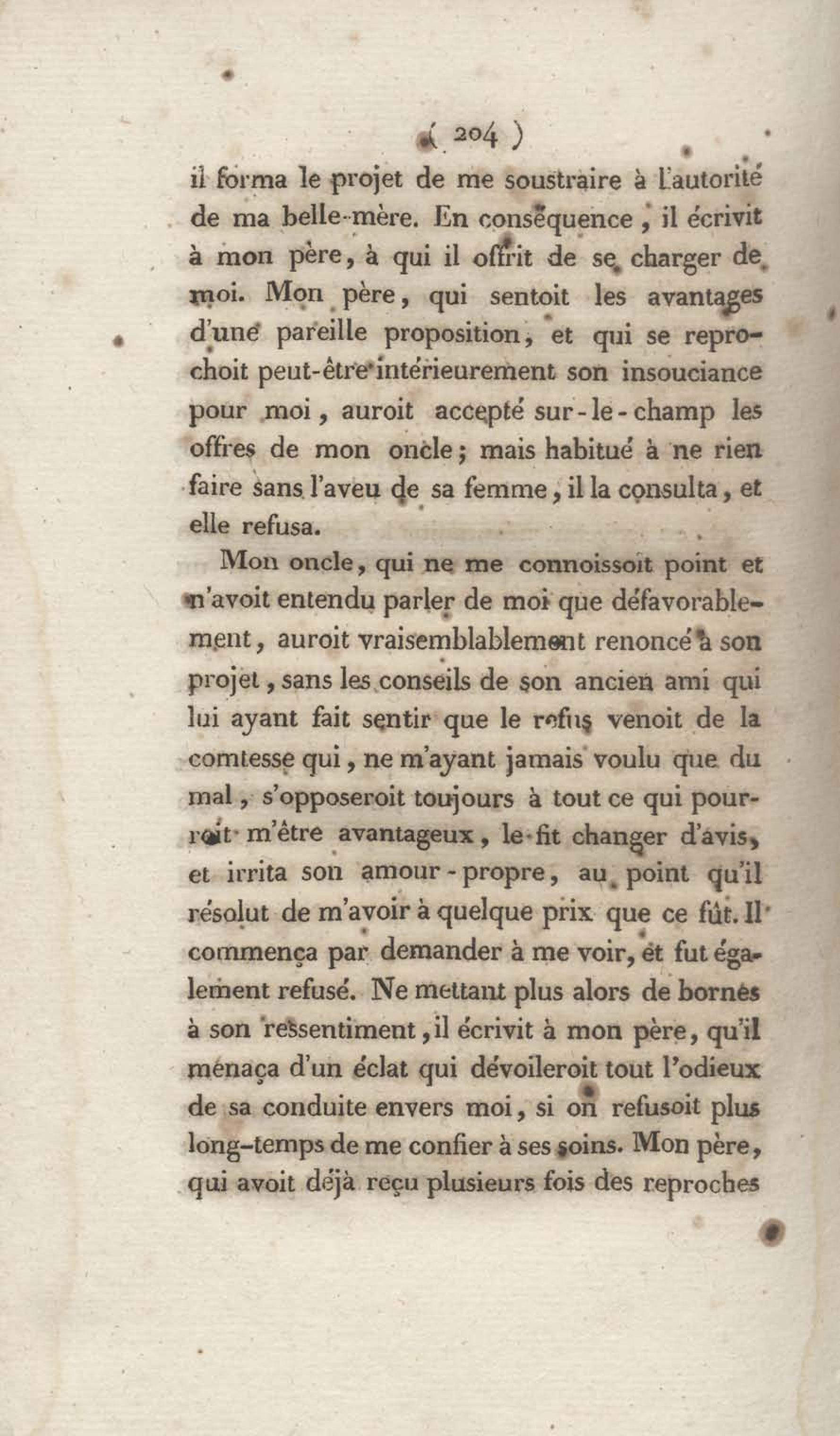 ( 204 )

il forma le projet de me soustraire à l'autorité de ma belle-mère. En conséquence, il écrivit à mon père, à qui il offrit de se charger de moi. Mon père, qui sentoit les avantages d'une pareille proposition, et qui se reprochoit peut-être intérieurement son insouciance pour moi, auroit accepté sur-le-champ les offres de mon oncle; mais habitué à ne rien faire sans l'aveu de sa femme, il la consulta, et elle refusa.

Mon oncle, qui ne me connoissoit point et n'avoit entendu parler de moi que défavorablement, auroit vraisemblablement renoncé à son projet, sans les conseils de son ancien ami qui lui ayant fait sentir que le refus venoit de la comtesse qui, ne m'ayant jamais voulu que du mal, s'opposeroit toujours à tout ce qui pourroit m'être avantageux, le fit changer d'avis, et irrita son amour-propre, au point qu'il résolut de m'avoir à quelque prix que ce fût. Il commença par demander à me voir, et fut également refusé. Ne mettant plus alors de bornes à son ressentiment, il écrivit à mon père, qu'il ménaça d'un éclat qui dévoileroit tout l'odieux de sa conduite envers moi, si on refusoit plus long-temps de me confier à ses soins. Mon père, qui avoit déjà reçu plusieurs fois des reproches